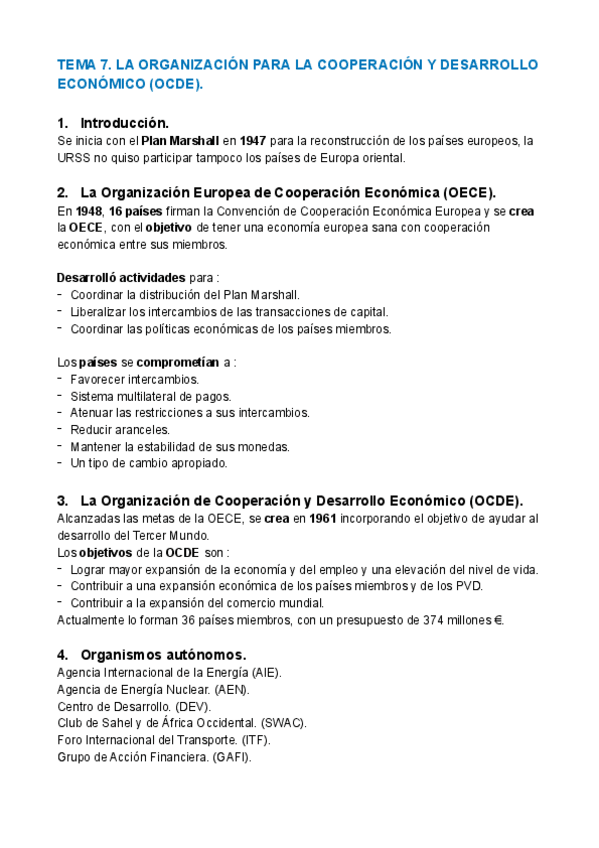 TEMA 7. LA ORGANIZACIÓN PARA LA COOPERACIÓN Y DESARROLLO ECONÓMICO (OCDE).

1. Introducción.
Se inicia con el Plan Marshall en 1947 para la reconstrucción de los países europeos, la URSS no quiso participar tampoco los países de Europa oriental.

2. La Organización Europea de Cooperación Económica (OECE).
En 1948, 16 países firman la Convención de Cooperación Económica Europea y se crea la OECE, con el objetivo de tener una economía europea sana con cooperación económica entre sus miembros.

Desarrolló actividades para :
- Coordinar la distribución del Plan Marshall.
- Liberalizar los intercambios de las transacciones de capital.
- Coordinar las políticas económicas de los países miembros.

Los países se comprometían a :
- Favorecer intercambios.
- Sistema multilateral de pagos.
- Atenuar las restricciones a sus intercambios.
- Reducir aranceles.
- Mantener la estabilidad de sus monedas.
- Un tipo de cambio apropiado.

3. La Organización de Cooperación y Desarrollo Económico (OCDE).
Alcanzadas las metas de la OECE, se crea en 1961 incorporando el objetivo de ayudar al desarrollo del Tercer Mundo.
Los objetivos de la OCDE son :
- Lograr mayor expansión de la economía y del empleo y una elevación del nivel de vida.
- Contribuir a una expansión económica de los países miembros y de los PVD.
- Contribuir a la expansión del comercio mundial.
Actualmente lo forman 36 países miembros, con un presupuesto de 374 millones €.

4. Organismos autónomos.
Agencia Internacional de la Energía (AIE).
Agencia de Energía Nuclear. (AEN).
Centro de Desarrollo. (DEV).
Club de Sahel y de África Occidental. (SWAC).
Foro Internacional del Transporte. (ITF).
Grupo de Acción Financiera. (GAFI).